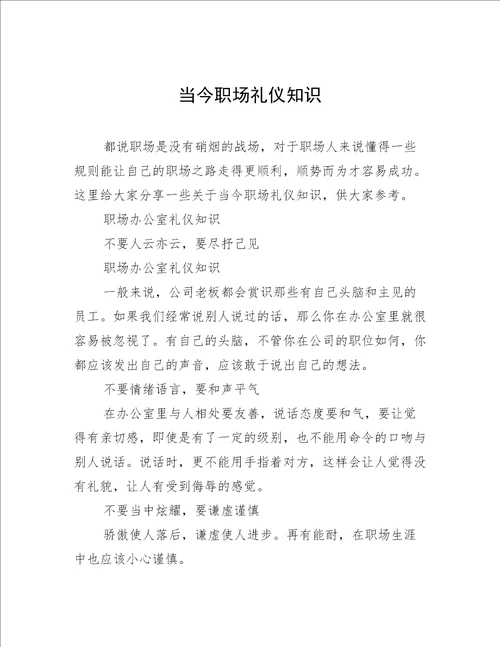 当今职场礼仪知识

都说职场是没有硝烟的战场，对于职场人来说懂得一些规则能让自己的职场之路走得更顺利，顺势而为才容易成功。这里给大家分享一些关于当今职场礼仪知识，供大家参考。

职场办公室礼仪知识

不要人云亦云，要尽抒己见

职场办公室礼仪知识

一般来说，公司老板都会赏识那些有自己头脑和主见的员工。如果我们经常说别人说过的话，那么你在办公室里就很容易被忽视了。有自己的头脑，不管你在公司的职位如何，你都应该发出自己的声音，应该敢于说出自己的想法。

不要情绪语言，要和声平气

在办公室里与人相处要友善，说话态度要和气，要让觉得有亲切感，即使是有了一定的级别，也不能用命令的口吻与别人说话。说话时，更不能用手指着对方，这样会让人觉得没有礼貌，让人有受到侮辱的感觉。

不要当中炫耀，要谦虚谨慎

骄傲使人落后，谦虚使人进步。再有能耐，在职场生涯中也应该小心谨慎。